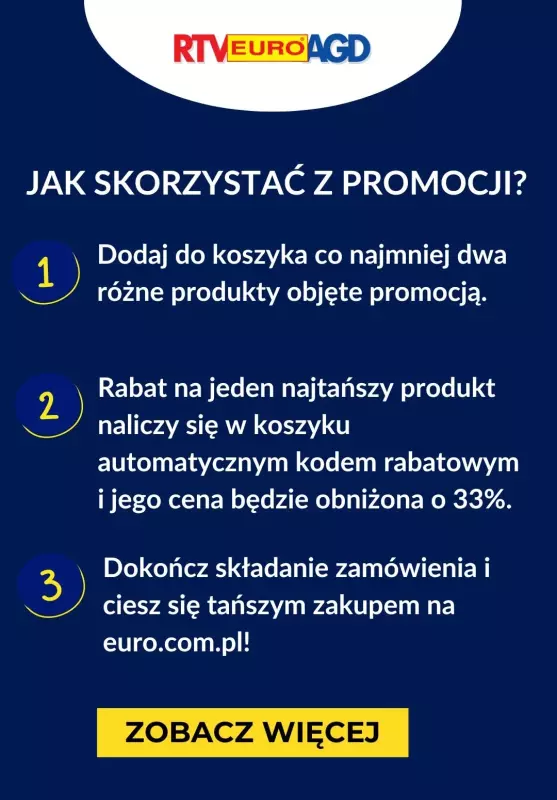 RTV EURO AGD

JAK SKORZYSTAĆ Z PROMOCJI?

1 Dodaj do koszyka co najmniej dwa różne produkty objęte promocją.

2 Rabat na jeden najtańszy produkt naliczy się w koszyku automatycznym kodem rabatowym i jego cena będzie obniżona o 33%.

3 Dokończ składanie zamówienia i ciesz się tańszym zakupem na euro.com.pl!

ZOBACZ WIĘCEJ